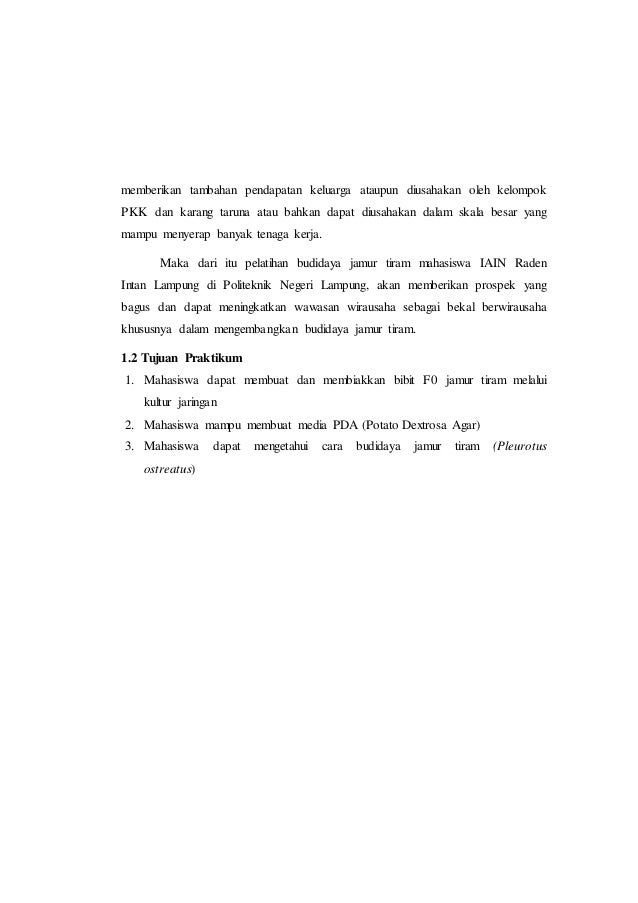 memberikan tambahan pendapatan keluarga ataupun diusahakan oleh kelompok PKK dan karang taruna atau bahkan dapat diusahakan dalam skala besar yang mampu menyerap banyak tenaga kerja.

Maka dari itu pelatihan budidaya jamur tiram mahasiswa IAIN Raden Intan Lampung di Politeknik Negeri Lampung, akan memberikan prospek yang bagus dan dapat meningkatkan wawasan wirausaha sebagai bekal berwirausaha khususnya dalam mengembangkan budidaya jamur tiram.

1.2 Tujuan Praktikum

1. Mahasiswa dapat membuat dan membiakkan bibit F0 jamur tiram melalui kultur jaringan
2. Mahasiswa mampu membuat media PDA (Potato Dextrosa Agar)
3. Mahasiswa dapat mengetahui cara budidaya jamur tiram (Pleurotus ostreatus)